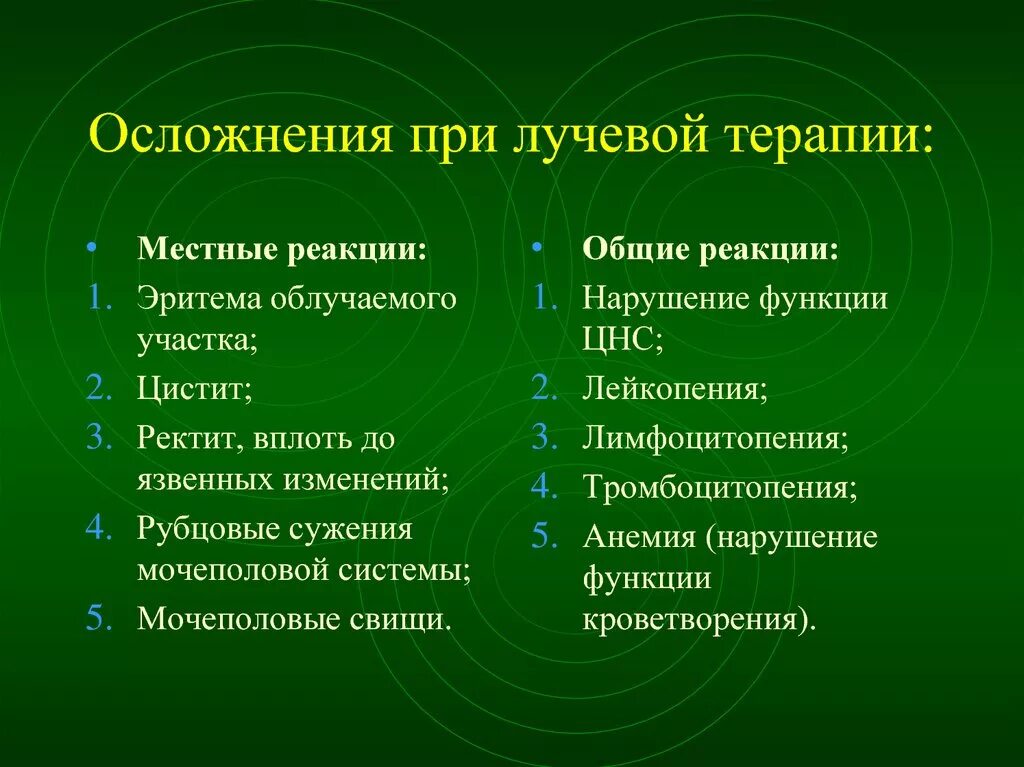 Осложнения при лучевой терапии:

• Местные реакции:
1. Эритема облучаемого участка;
2. Цистит;
3. Ректит, вплоть до язвенных изменений;
4. Рубцовые сужения мочеполовой системы;
5. Мочеполовые свищи.

• Общие реакции:
1. Нарушение функции ЦНС;
2. Лейкопения;
3. Лимфоцитопения;
4. Тромбоцитопения;
5. Анемия (нарушение функции кроветворения).